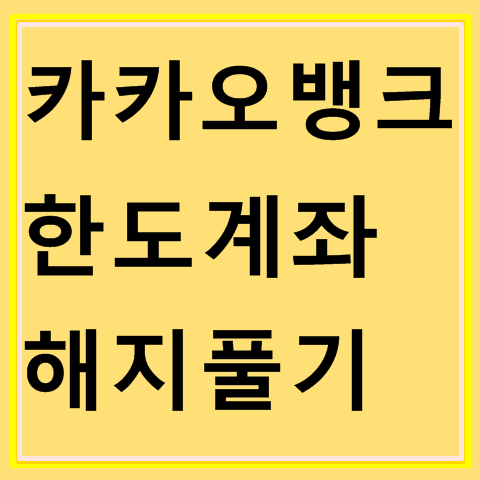 카카오뱅크
한도계좌
해지풀기